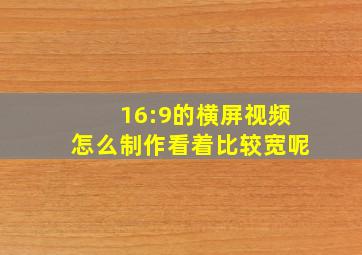 16:9的横屏视频
怎么制作看着比较宽呢